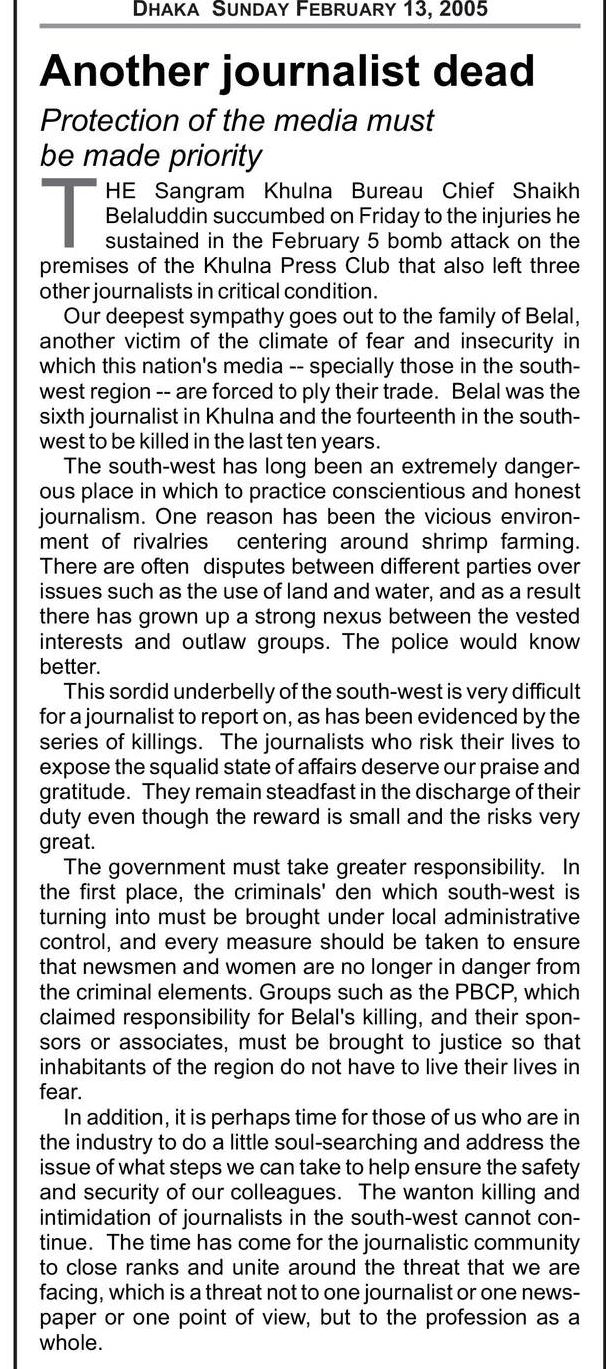 DHAKA SUNDAY FEBRUARY 13, 2005

Another journalist dead

Protection of the media must be made priority

THE Sangram Khulna Bureau Chief Shaikh Belaluddin succumbed on Friday to the injuries he sustained in the February 5 bomb attack on the premises of the Khulna Press Club that also left three other journalists in critical condition.

Our deepest sympathy goes out to the family of Belal, another victim of the climate of fear and insecurity in which this nation's media -- specially those in the south-west region -- are forced to ply their trade. Belal was the sixth journalist in Khulna and the fourteenth in the south-west to be killed in the last ten years.

The south-west has long been an extremely dangerous place in which to practice conscientious and honest journalism. One reason has been the vicious environment of rivalries centering around shrimp farming. There are often disputes between different parties over issues such as the use of land and water, and as a result there has grown up a strong nexus between the vested interests and outlaw groups. The police would know better.

This sordid underbelly of the south-west is very difficult for a journalist to report on, as has been evidenced by the series of killings. The journalists who risk their lives to expose the squalid state of affairs deserve our praise and gratitude. They remain steadfast in the discharge of their duty even though the reward is small and the risks very great.

The government must take greater responsibility. In the first place, the criminals' den which south-west is turning into must be brought under local administrative control, and every measure should be taken to ensure that newsmen and women are no longer in danger from the criminal elements. Groups such as the PBCP, which claimed responsibility for Belal's killing, and their sponsors or associates, must be brought to justice so that inhabitants of the region do not have to live their lives in fear.

In addition, it is perhaps time for those of us who are in the industry to do a little soul-searching and address the issue of what steps we can take to help ensure the safety and security of our colleagues. The wanton killing and intimidation of journalists in the south-west cannot continue. The time has come for the journalistic community to close ranks and unite around the threat that we are facing, which is a threat not to one journalist or one newspaper or one point of view, but to the profession as a whole.